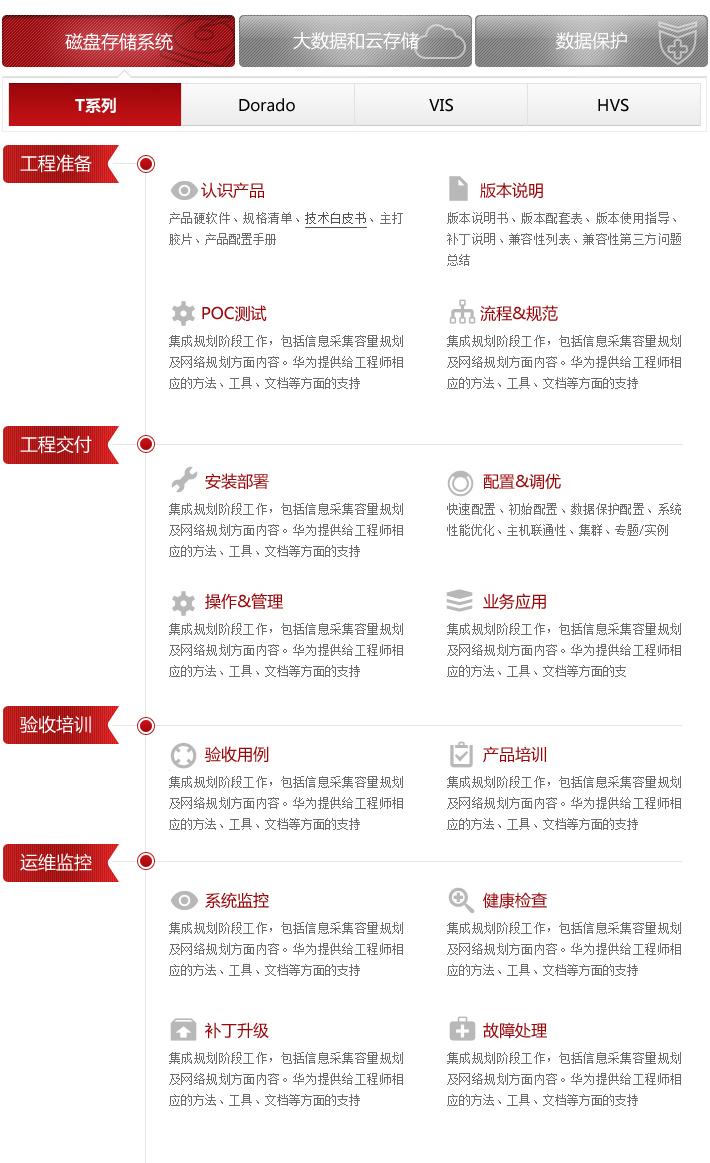 磁盘存储系统 大数据和云存储 数据保护

T系列 Dorado VIS HVS

工程准备

认识产品
产品硬软件、规格清单、技术白皮书、主打胶片、产品配置手册

版本说明
版本说明书、版本配套表、版本使用指导、补丁说明、兼容性列表、兼容性第三方问题总结

POC测试
集成规划阶段工作，包括信息采集容量规划及网络规划方面内容。华为提供给工程师相应的方法、工具、文档等方面的支持

流程&规范
集成规划阶段工作，包括信息采集容量规划及网络规划方面内容。华为提供给工程师相应的方法、工具、文档等方面的支持

工程交付

安装部署
集成规划阶段工作，包括信息采集容量规划及网络规划方面内容。华为提供给工程师相应的方法、工具、文档等方面的支持

配置&调优
快速配置、初始配置、数据保护配置、系统性能优化、主机联通性、集群、专题/实例

操作&管理
集成规划阶段工作，包括信息采集容量规划及网络规划方面内容。华为提供给工程师相应的方法、工具、文档等方面的支持

业务应用
集成规划阶段工作，包括信息采集容量规划及网络规划方面内容。华为提供给工程师相应的方法、工具、文档等方面的支

验收培训

验收用例
集成规划阶段工作，包括信息采集容量规划及网络规划方面内容。华为提供给工程师相应的方法、工具、文档等方面的支持

产品培训
集成规划阶段工作，包括信息采集容量规划及网络规划方面内容。华为提供给工程师相应的方法、工具、文档等方面的支持

运维监控

系统监控
集成规划阶段工作，包括信息采集容量规划及网络规划方面内容。华为提供给工程师相应的方法、工具、文档等方面的支持

健康检查
集成规划阶段工作，包括信息采集容量规划及网络规划方面内容。华为提供给工程师相应的方法、工具、文档等方面的支持

补丁升级
集成规划阶段工作，包括信息采集容量规划及网络规划方面内容。华为提供给工程师相应的方法、工具、文档等方面的支持

故障处理
集成规划阶段工作，包括信息采集容量规划及网络规划方面内容。华为提供给工程师相应的方法、工具、文档等方面的支持